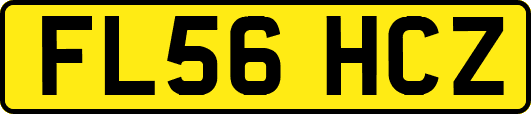 FL56 HCZ